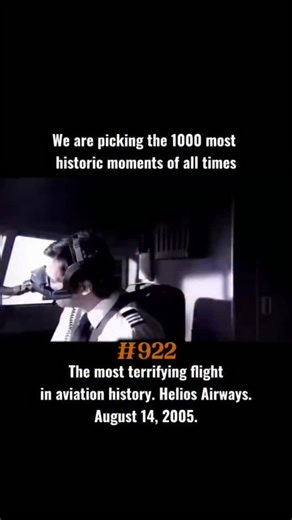 We are picking the 1000 most historic moments of all times

#922

The most terrifying flight in aviation history. Helios Airways. August 14, 2005.